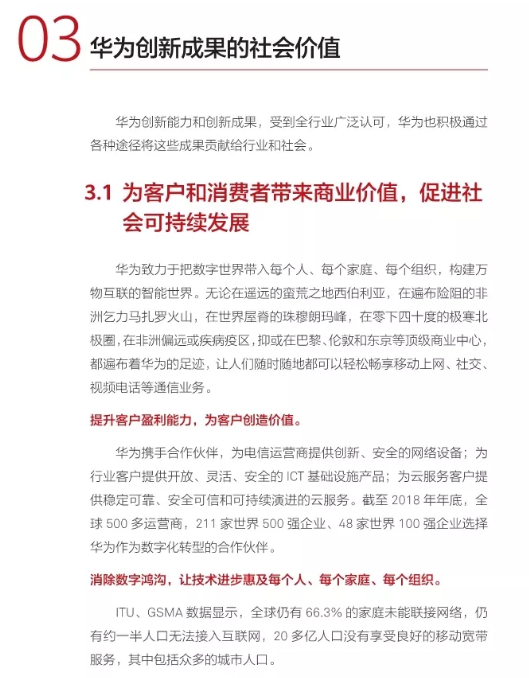 03 华为创新成果的社会价值

华为创新能力和创新成果，受到全行业广泛认可，华为也积极通过各种途径将这些成果贡献给行业和社会。

3.1 为客户和消费者带来商业价值，促进社会可持续发展

华为致力于把数字世界带入每个人、每个家庭、每个组织，构建万物互联的智能世界。无论在遥远的蛮荒之地西伯利亚，在遍布险阻的非洲乞力马扎罗火山，在世界屋脊的珠穆朗玛峰，在零下四十度的极寒北极圈，在非洲偏远或疾病疫区，抑或在巴黎、伦敦和东京等顶级商业中心，都遍布着华为的足迹，让人们随时随地都可以轻松畅享移动上网、社交、视频电话等通信业务。

提升客户盈利能力，为客户创造价值。

华为携手合作伙伴，为电信运营商提供创新、安全的网络设备；为行业客户提供开放、灵活、安全的 ICT 基础设施产品；为云服务客户提供稳定可靠、安全可信和可持续演进的云服务。截至 2018 年年底，全球 500 多运营商，211 家世界 500 强企业、48 家世界 100 强企业选择华为作为数字化转型的合作伙伴。

消除数字鸿沟，让技术进步惠及每个人、每个家庭、每个组织。

ITU、GSMA 数据显示，全球仍有 66.3% 的家庭未能联接网络，仍有约一半人口无法接入互联网，20 多亿人口没有享受良好的移动宽带服务，其中包括众多的城市人口。